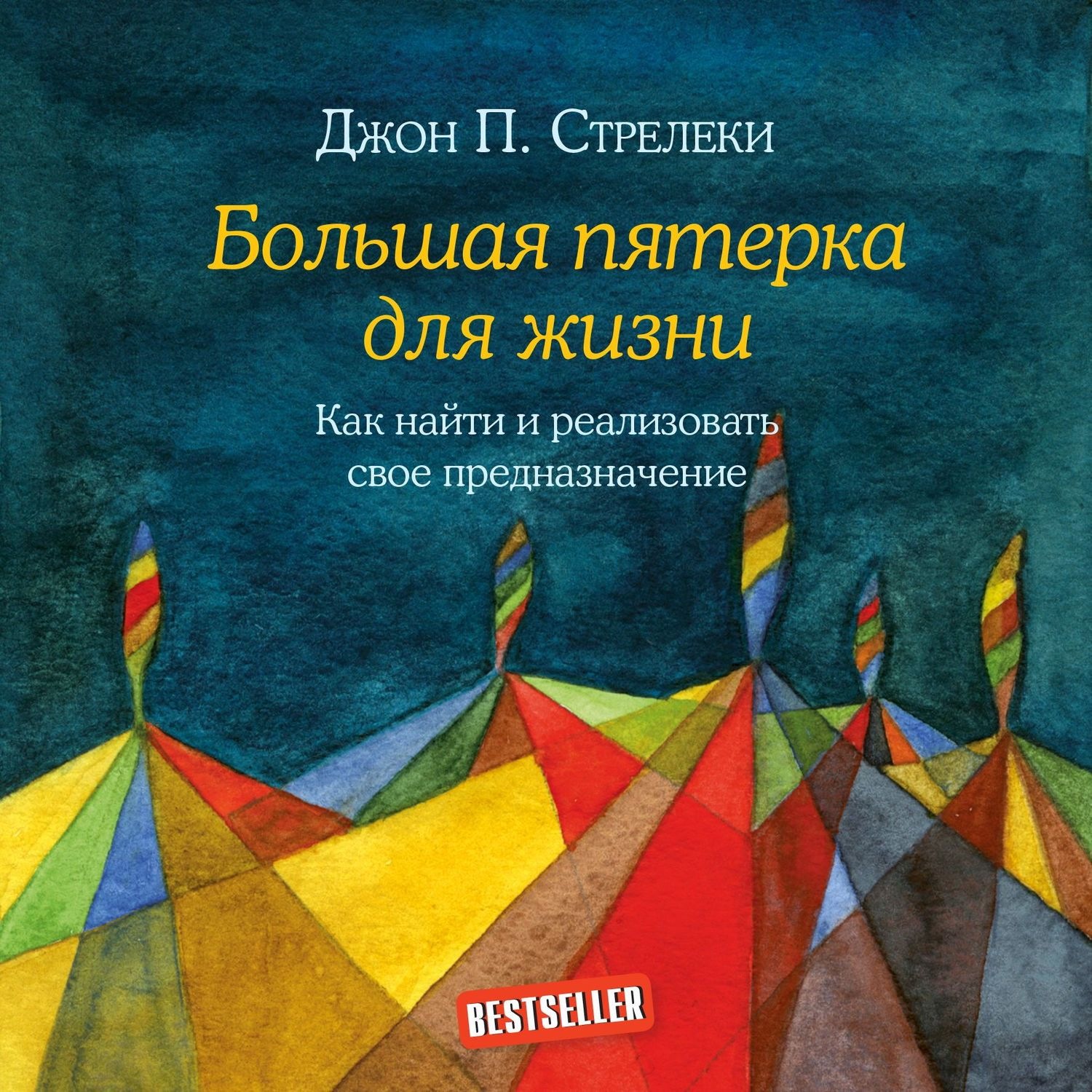 Джон П. Стрелеки

Большая пятерка для жизни

Как найти и реализовать свое предназначение

BESTSELLER